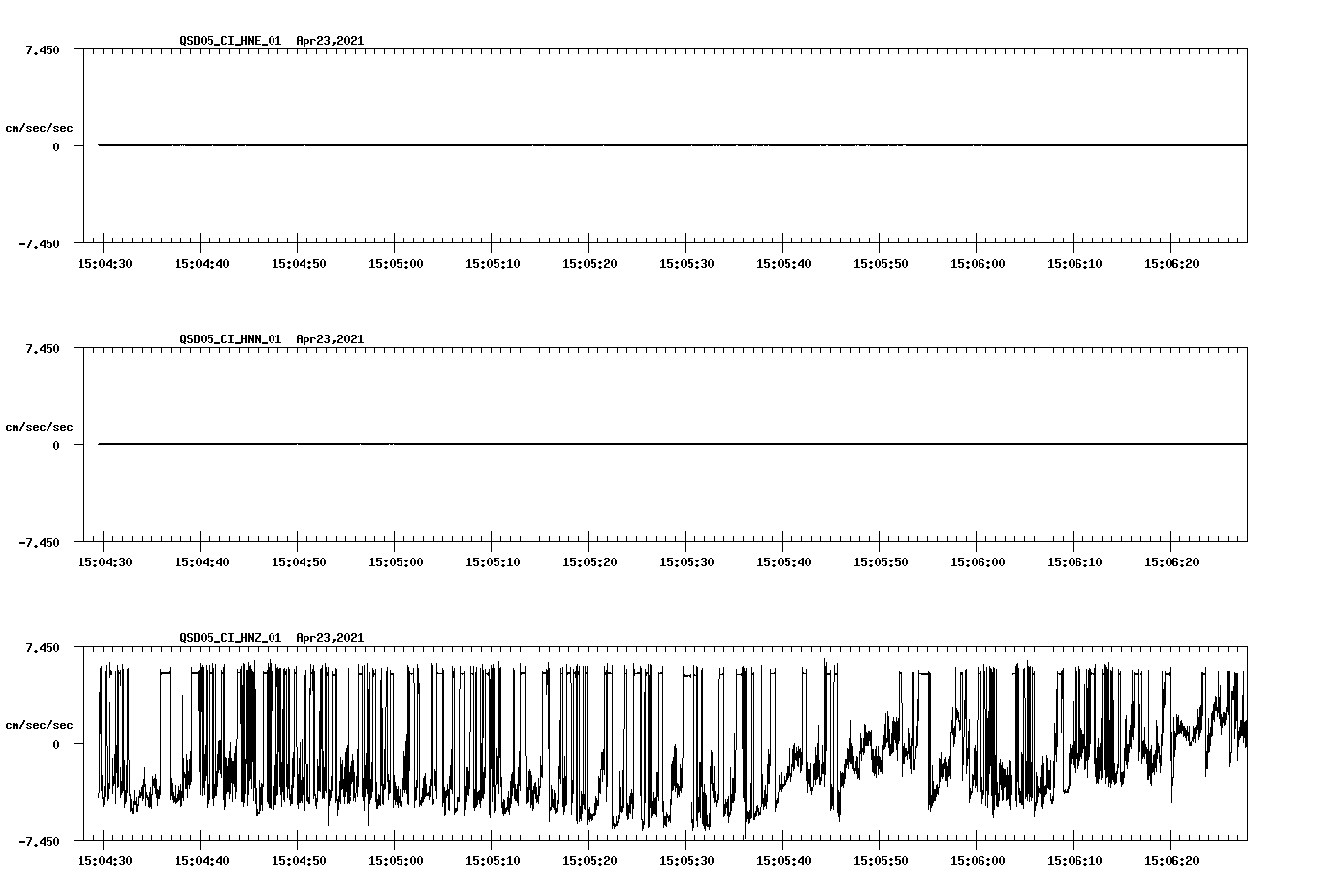 QSD05_CI_HNE_01 Apr23,2021

7.450

cm/sec/sec

0

-7.450

15:04:30 15:04:40 15:04:50 15:05:00 15:05:10 15:05:20 15:05:30 15:05:40 15:05:50 15:06:00 15:06:10 15:06:20

QSD05_CI_HNN_01 Apr23,2021

7.450

cm/sec/sec

0

-7.450

15:04:30 15:04:40 15:04:50 15:05:00 15:05:10 15:05:20 15:05:30 15:05:40 15:05:50 15:06:00 15:06:10 15:06:20

QSD05_CI_HNZ_01 Apr23,2021

7.450

cm/sec/sec

0

-7.450

15:04:30 15:04:40 15:04:50 15:05:00 15:05:10 15:05:20 15:05:30 15:05:40 15:05:50 15:06:00 15:06:10 15:06:20